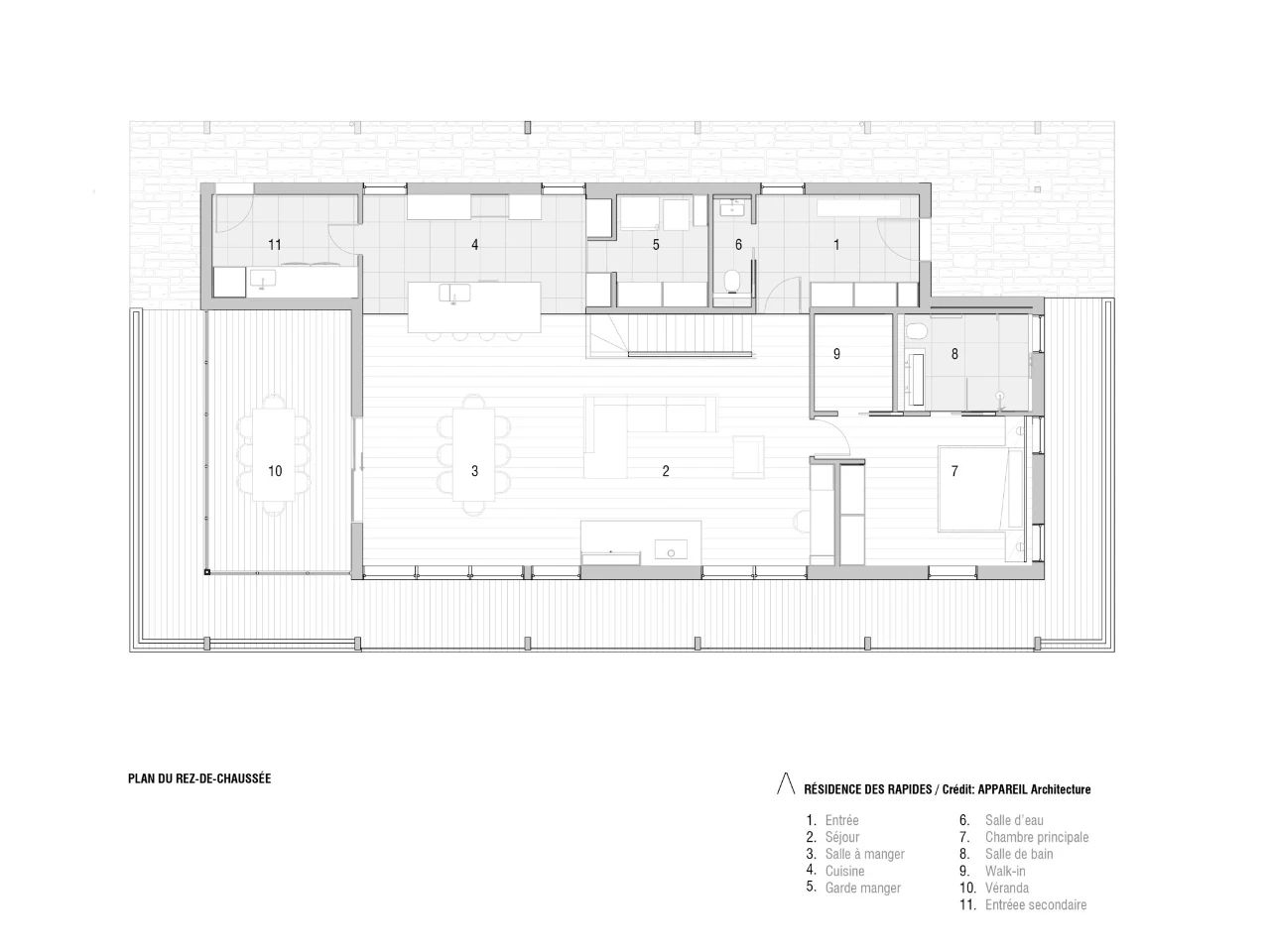 11

4

5

6

1

9

8

10

3

2

7

PLAN DU REZ-DE-CHAUSSÉE

RÉSIDENCE DES RAPIDES / Crédit: APPAREIL Architecture

1. Entrée
2. Séjour
3. Salle à manger
4. Cuisine
5. Garde manger

6. Salle d'eau
7. Chambre principale
8. Salle de bain
9. Walk-in
10. Véranda
11. Entrée secondaire